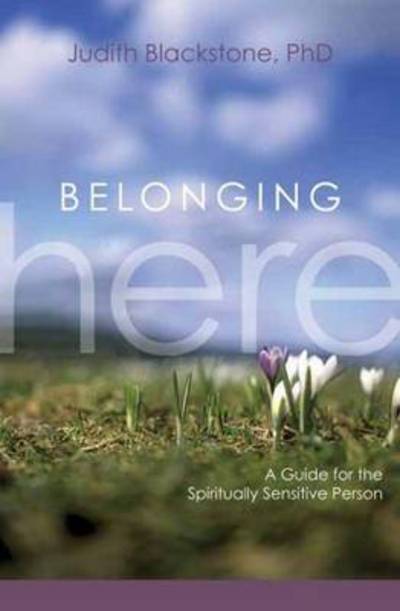 Judith Blackstone, PhD

BELONGING

here

A Guide for the Spiritually Sensitive Person